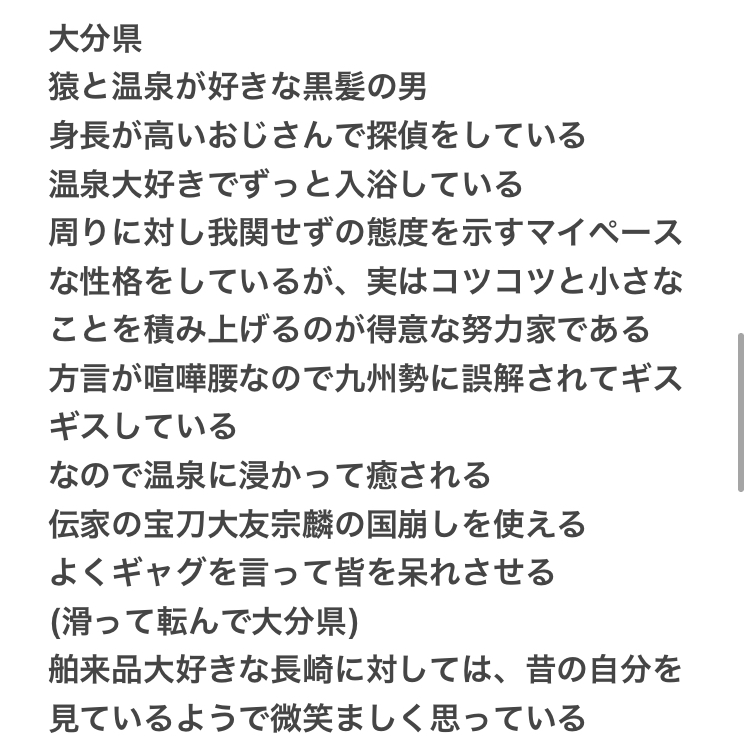 大分県
猿と温泉が好きな黒髪の男
身長が高いおじさんで探偵をしている
温泉大好きでずっと入浴している
周りに対し我関せずの態度を示すマイペースな性格をしているが、実はコツコツと小さなことを積み上げるのが得意な努力家である
方言が喧嘩腰なので九州勢に誤解されてギスギスしている
なので温泉に浸かって癒される
伝家の宝刀大友宗麟の国崩しを使える
よくギャグを言って皆を呆れさせる
(滑って転んで大分県)
舶来品大好きな長崎に対しては、昔の自分を見ているようで微笑ましく思っている